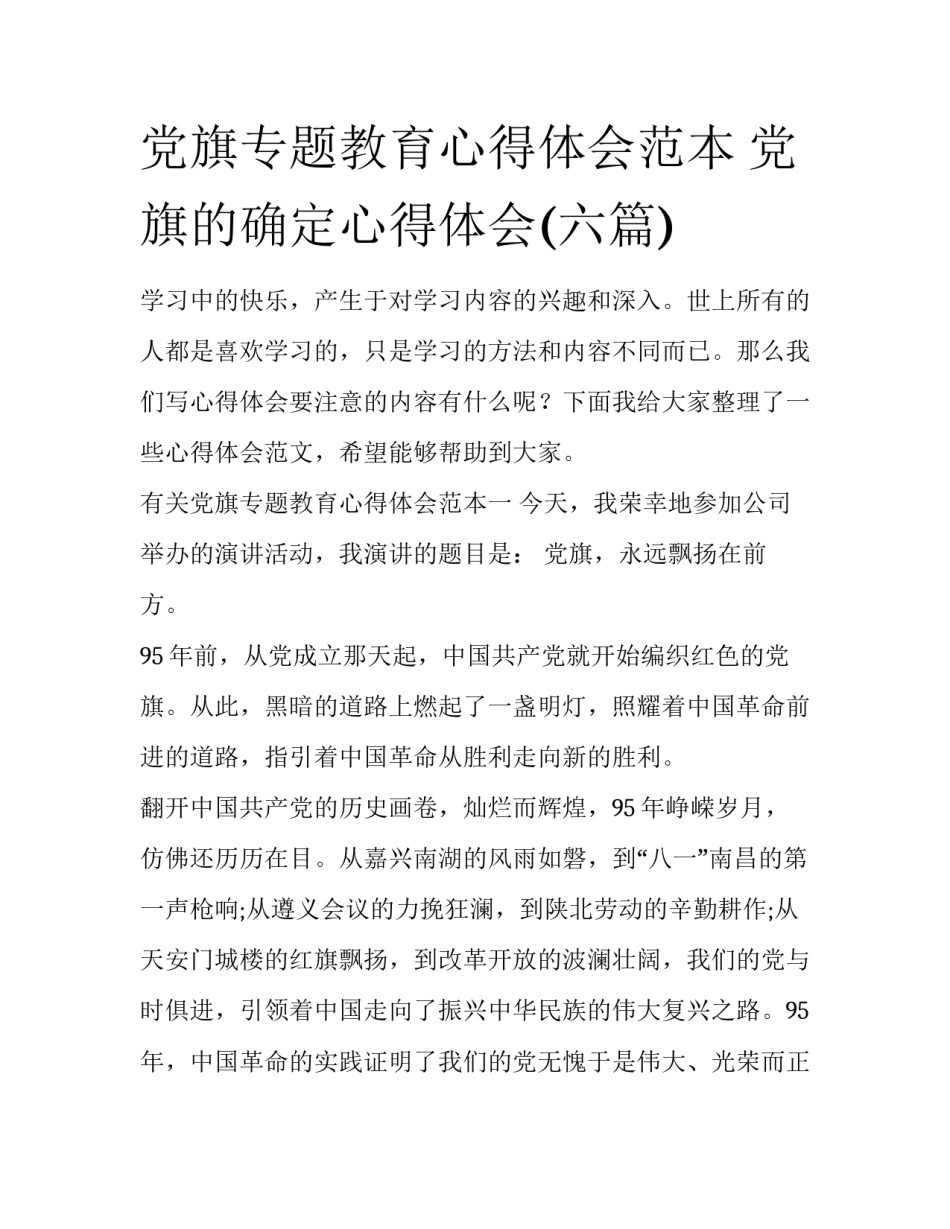 党旗专题教育心得体会范本 党旗的确定心得体会(六篇)

学习中的快乐，产生于对学习内容的兴趣和深入。世上所有的人都是喜欢学习的，只是学习的方法和内容不同而已。那么我们写心得体会要注意的内容有什么呢？下面我给大家整理了一些心得体会范文，希望能够帮助到大家。

有关党旗专题教育心得体会范本一 今天，我荣幸地参加公司举办的演讲活动，我演讲的题目是： 党旗，永远飘扬在前方。

95 年前，从党成立那天起，中国共产党就开始编织红色的党旗。从此，黑暗的道路上燃起了一盏明灯，照耀着中国革命前进的道路，指引着中国革命从胜利走向新的胜利。

翻开中国共产党的历史画卷，灿烂而辉煌，95 年峥嵘岁月，仿佛还历历在目。从嘉兴南湖的风雨如磐，到“八一”南昌的第一声枪响;从遵义会议的力挽狂澜，到陕北劳动的辛勤耕作;从天安门城楼的红旗飘扬，到改革开放的波澜壮阔，我们的党与时俱进，引领着中国走向了振兴中华民族的伟大复兴之路。95 年，中国革命的实践证明了我们的党无愧于是伟大、光荣而正